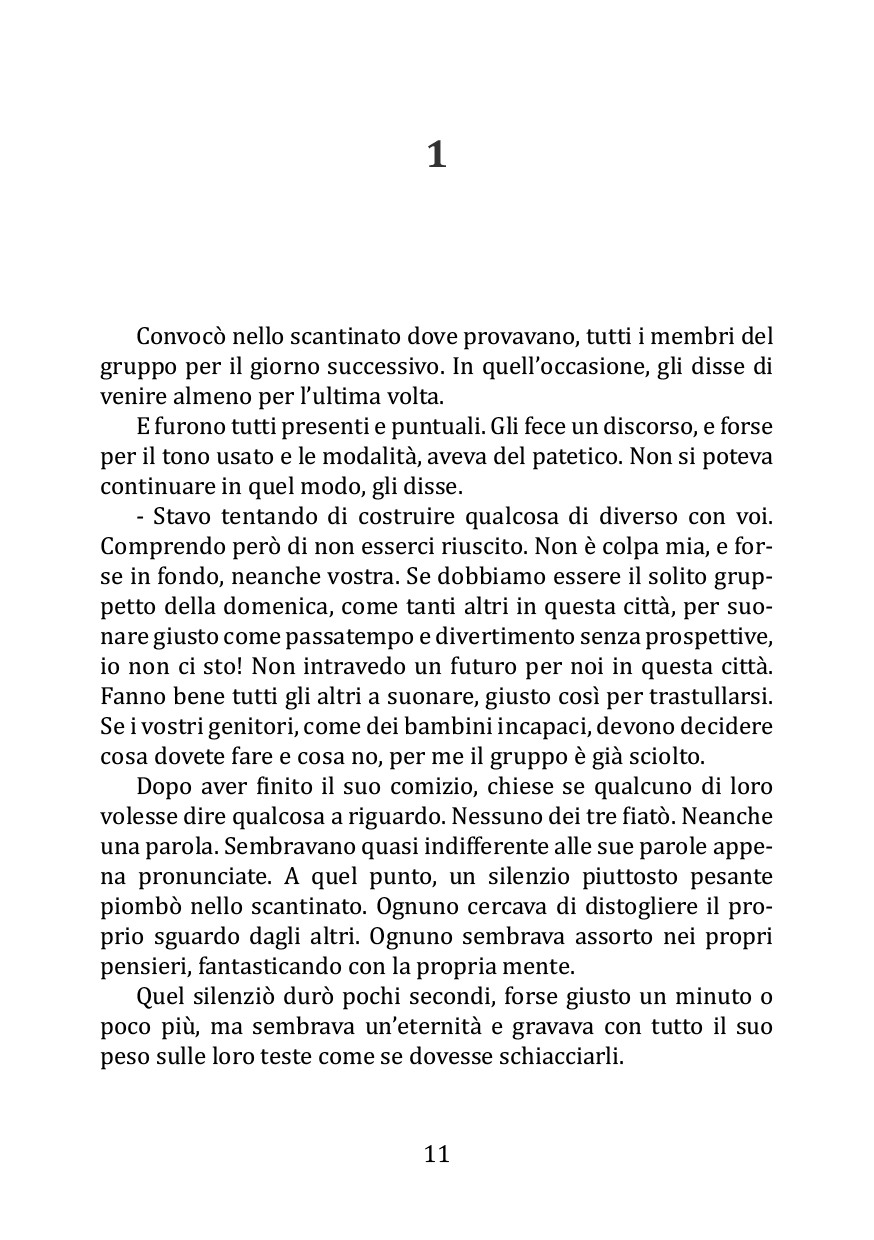 1

Convocò nello scantinato dove provavano, tutti i membri del gruppo per il giorno successivo. In quell'occasione, gli disse di venire almeno per l'ultima volta.

E furono tutti presenti e puntuali. Gli fece un discorso, e forse per il tono usato e le modalità, aveva del patetico. Non si poteva continuare in quel modo, gli disse.

- Stavo tentando di costruire qualcosa di diverso con voi. Comprendo però di non esserci riuscito. Non è colpa mia, e forse in fondo, neanche vostra. Se dobbiamo essere il solito gruppetto della domenica, come tanti altri in questa città, per suonare giusto come passatempo e divertimento senza prospettive, io non ci sto! Non intravedo un futuro per noi in questa città. Fanno bene tutti gli altri a suonare, giusto così per trastullarsi. Se i vostri genitori, come dei bambini incapaci, devono decidere cosa dovete fare e cosa no, per me il gruppo è già sciolto.

Dopo aver finito il suo comizio, chiese se qualcuno di loro volesse dire qualcosa a riguardo. Nessuno dei tre fiatò. Neanche una parola. Sembravano quasi indifferente alle sue parole appena pronunciate. A quel punto, un silenzio piuttosto pesante piombò nello scantinato. Ognuno cercava di distogliere il proprio sguardo dagli altri. Ognuno sembrava assorto nei propri pensieri, fantasticando con la propria mente.

Quel silenziò durò pochi secondi, forse giusto un minuto o poco più, ma sembrava un'eternità e gravava con tutto il suo peso sulle loro teste come se dovesse schiacciarli.

11